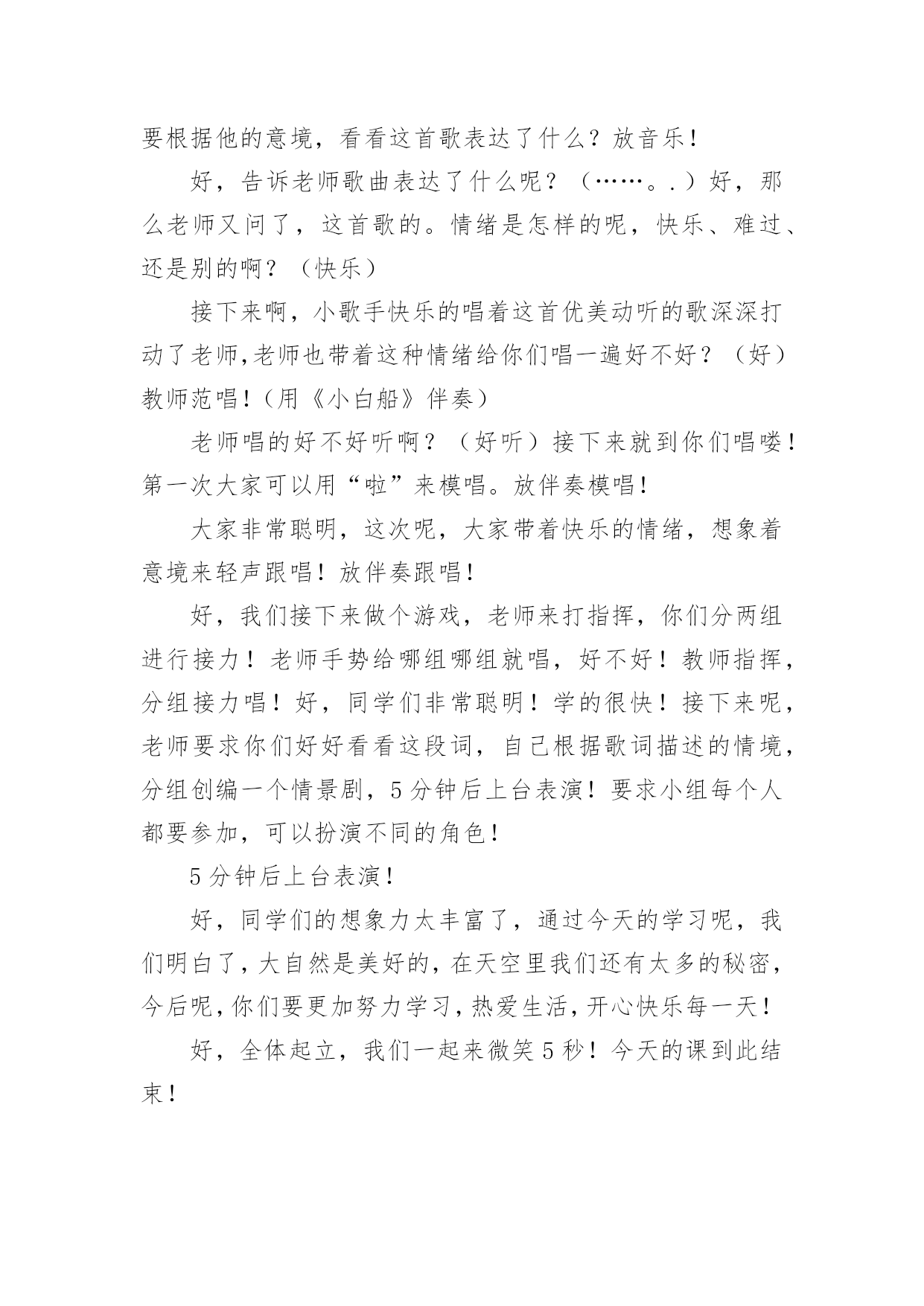 要根据他的意境，看看这首歌表达了什么？放音乐！

好，告诉老师歌曲表达了什么呢？（……。.）好，那么老师又问了，这首歌的。情绪是怎样的呢，快乐、难过、还是别的啊？（快乐）

接下来啊，小歌手快乐的唱着这首优美动听的歌深深打动了老师,老师也带着这种情绪给你们唱一遍好不好？（好）教师范唱!（用《小白船》伴奏）

老师唱的好不好听啊？（好听）接下来就到你们唱喽！第一次大家可以用“啦”来模唱。放伴奏模唱！

大家非常聪明，这次呢，大家带着快乐的情绪，想象着意境来轻声跟唱！放伴奏跟唱！

好，我们接下来做个游戏，老师来打指挥，你们分两组进行接力！老师手势给哪组哪组就唱，好不好！教师指挥，分组接力唱！好，同学们非常聪明！学的很快！接下来呢，老师要求你们好好看看这段词，自己根据歌词描述的情境，分组创编一个情景剧，5分钟后上台表演！要求小组每个人都要参加，可以扮演不同的角色！

5分钟后上台表演！

好，同学们的想象力太丰富了，通过今天的学习呢，我们明白了，大自然是美好的，在天空里我们还有太多的秘密，今后呢，你们要更加努力学习，热爱生活，开心快乐每一天！

好，全体起立，我们一起来微笑5秒！今天的课到此结束！